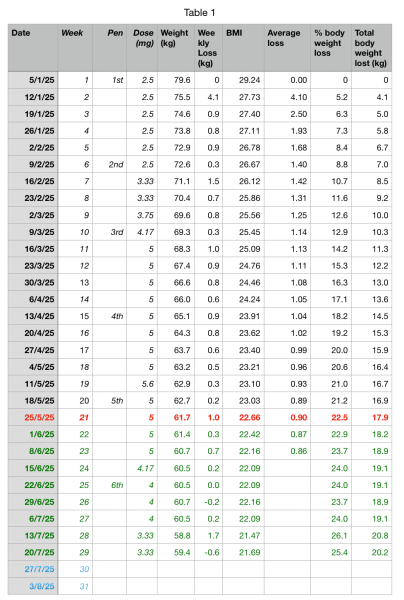 Table 1

| Date | Week | Pen | Dose (mg) | Weight (kg) | Weekly Loss (kg) | BMI | Average loss | % body weight loss | Total body weight lost (kg) |
|---|---|---|---|---|---|---|---|---|---|
| 5/1/25 | 1 | 1st | 2.5 | 79.6 | 0 | 29.24 | 0.00 | 0 | 0 |
| 12/1/25 | 2 | | 2.5 | 75.5 | 4.1 | 27.73 | 4.10 | 5.2 | 4.1 |
| 19/1/25 | 3 | | 2.5 | 74.6 | 0.9 | 27.40 | 2.50 | 6.3 | 5.0 |
| 26/1/25 | 4 | | 2.5 | 73.8 | 0.8 | 27.11 | 1.93 | 7.3 | 5.8 |
| 2/2/25 | 5 | | 2.5 | 72.9 | 0.9 | 26.78 | 1.68 | 8.4 | 6.7 |
| 9/2/25 | 6 | 2nd | 2.5 | 72.6 | 0.3 | 26.67 | 1.40 | 8.8 | 7.0 |
| 16/2/25 | 7 | | 3.33 | 71.1 | 1.5 | 26.12 | 1.42 | 10.7 | 8.5 |
| 23/2/25 | 8 | | 3.33 | 70.4 | 0.7 | 25.86 | 1.31 | 11.6 | 9.2 |
| 2/3/25 | 9 | | 3.75 | 69.6 | 0.8 | 25.56 | 1.25 | 12.6 | 10.0 |
| 9/3/25 | 10 | 3rd | 4.17 | 69.3 | 0.3 | 25.45 | 1.14 | 12.9 | 10.3 |
| 16/3/25 | 11 | | 5 | 68.3 | 1.0 | 25.09 | 1.13 | 14.2 | 11.3 |
| 23/3/25 | 12 | | 5 | 67.4 | 0.9 | 24.76 | 1.11 | 15.3 | 12.2 |
| 30/3/25 | 13 | | 5 | 66.6 | 0.8 | 24.46 | 1.08 | 16.3 | 13.0 |
| 6/4/25 | 14 | | 5 | 66.0 | 0.6 | 24.24 | 1.05 | 17.1 | 13.6 |
| 13/4/25 | 15 | 4th | 5 | 65.1 | 0.9 | 23.91 | 1.04 | 18.2 | 14.5 |
| 20/4/25 | 16 | | 5 | 64.3 | 0.8 | 23.62 | 1.02 | 19.2 | 15.3 |
| 27/4/25 | 17 | | 5 | 63.7 | 0.6 | 23.40 | 0.99 | 20.0 | 15.9 |
| 4/5/25 | 18 | | 5 | 63.2 | 0.5 | 23.21 | 0.96 | 20.6 | 16.4 |
| 11/5/25 | 19 | | 5.6 | 62.9 | 0.3 | 23.10 | 0.93 | 21.0 | 16.7 |
| 18/5/25 | 20 | 5th | 5 | 62.7 | 0.2 | 23.03 | 0.89 | 21.2 | 16.9 |
| 25/5/25 | 21 | | 5 | 61.7 | 1.0 | 22.66 | 0.90 | 22.5 | 17.9 |
| 1/6/25 | 22 | | 5 | 61.4 | 0.3 | 22.42 | 0.87 | 22.9 | 18.2 |
| 8/6/25 | 23 | | 5 | 60.7 | 0.7 | 22.16 | 0.86 | 23.7 | 18.9 |
| 15/6/25 | 24 | | 4.17 | 60.5 | 0.2 | 22.09 | | 24.0 | 19.1 |
| 22/6/25 | 25 | 6th | 4 | 60.5 | 0.0 | 22.09 | | 24.0 | 19.1 |
| 29/6/25 | 26 | | 4 | 60.7 | -0.2 | 22.16 | | 23.7 | 18.9 |
| 6/7/25 | 27 | | 4 | 60.5 | 0.2 | 22.09 | | 24.0 | 19.1 |
| 13/7/25 | 28 | | 3.33 | 58.8 | 1.7 | 21.47 | | 26.1 | 20.8 |
| 20/7/25 | 29 | | 3.33 | 59.4 | -0.6 | 21.69 | | 25.4 | 20.2 |
| 27/7/25 | 30 | | | | | | | | |
| 3/8/25 | 31 | | | | | | | | |